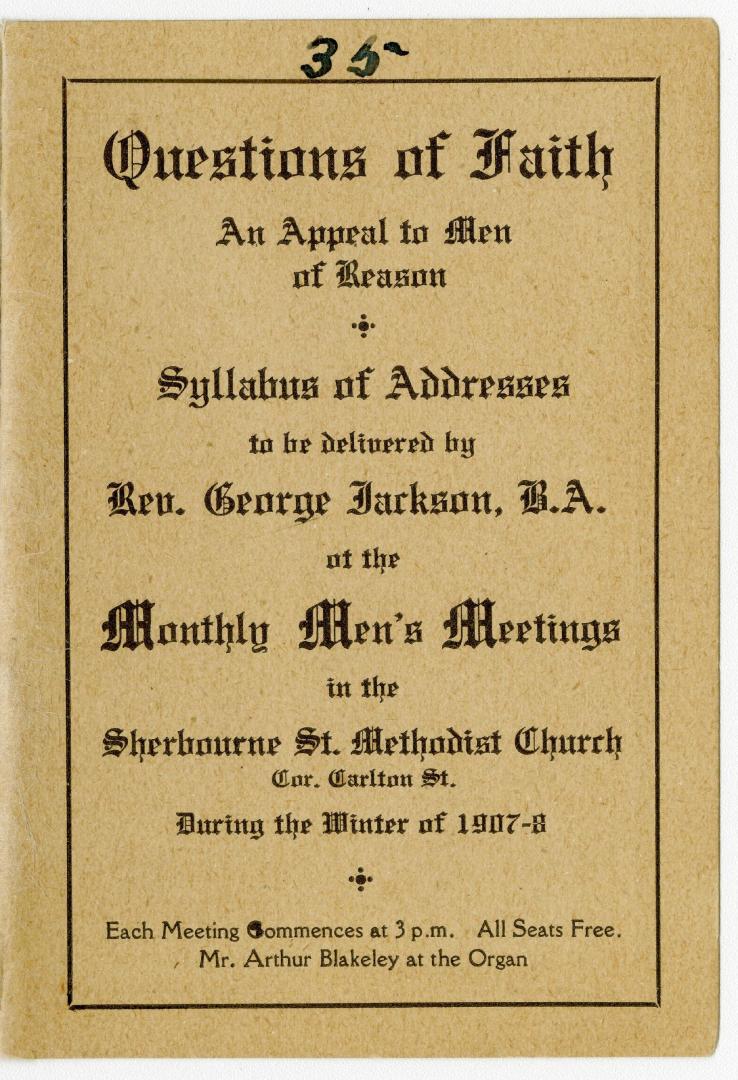 35

Questions of Faith

An Appeal to Men of Reason

Syllabus of Addresses

to be delivered by

Rev. George Jackson, B.A.

at the

Monthly Men's Meetings

in the

Sherbourne St. Methodist Church
Cor. Carlton St.

During the Winter of 1907-8

Each Meeting Commences at 3 p.m. All Seats Free.
Mr. Arthur Blakeley at the Organ